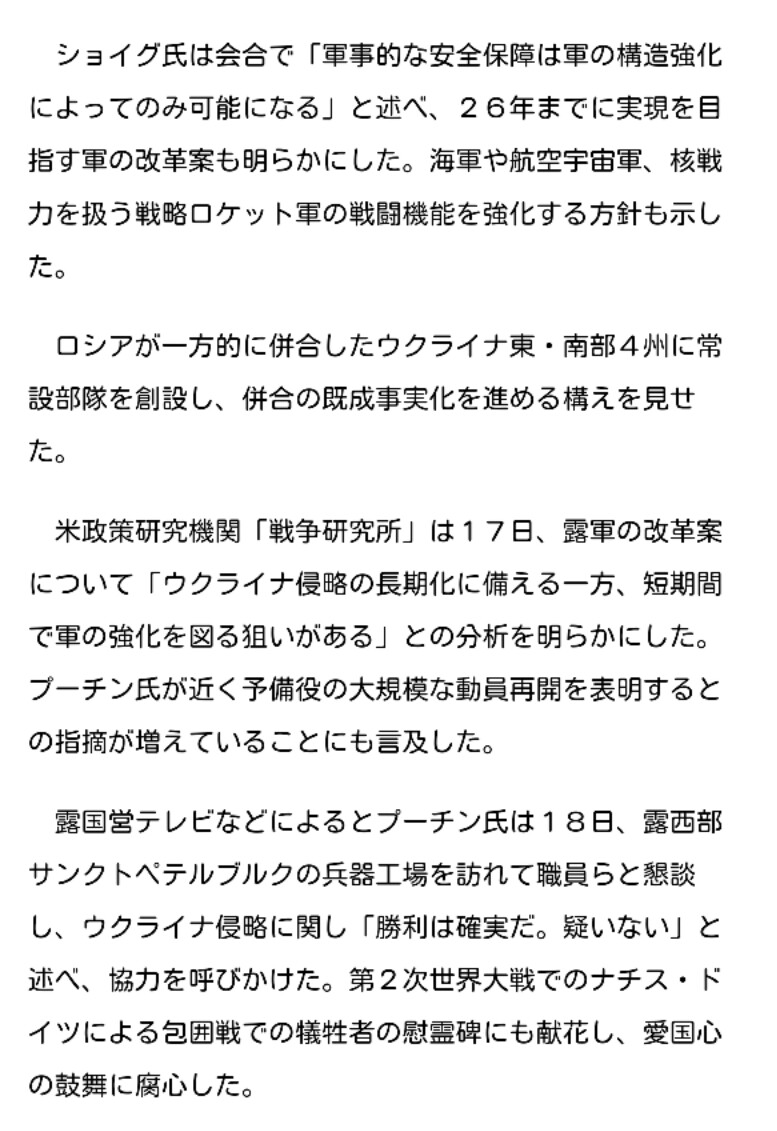 ショイグ氏は会合で「軍事的な安全保障は軍の構造強化によってのみ可能になる」と述べ、２６年までに実現を目指す軍の改革案も明らかにした。海軍や航空宇宙軍、核戦力を扱う戦略ロケット軍の戦闘機能を強化する方針も示した。

ロシアが一方的に併合したウクライナ東・南部４州に常設部隊を創設し、併合の既成事実化を進める構えを見せた。

米政策研究機関「戦争研究所」は１７日、露軍の改革案について「ウクライナ侵略の長期化に備える一方、短期間で軍の強化を図る狙いがある」との分析を明らかにした。プーチン氏が近く予備役の大規模な動員再開を表明するとの指摘が増えていることにも言及した。

露国営テレビなどによるとプーチン氏は１８日、露西部サンクトペテルブルクの兵器工場を訪れて職員らと懇談し、ウクライナ侵略に関し「勝利は確実だ。疑いない」と述べ、協力を呼びかけた。第２次世界大戦でのナチス・ドイツによる包囲戦での犠牲者の慰霊碑にも献花し、愛国心の鼓舞に腐心した。